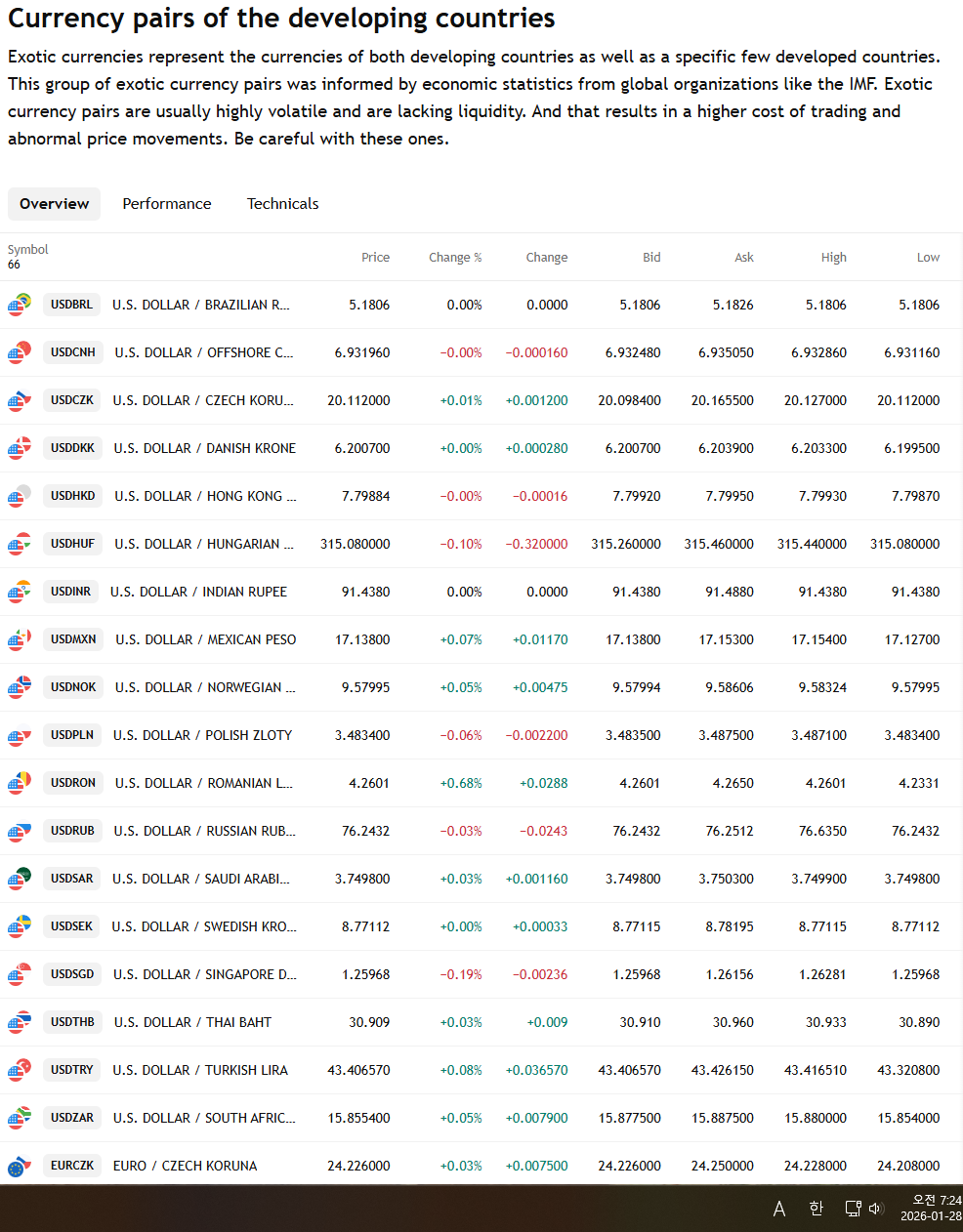 Currency pairs of the developing countries

Exotic currencies represent the currencies of both developing countries as well as a specific few developed countries. This group of exotic currency pairs was informed by economic statistics from global organizations like the IMF. Exotic currency pairs are usually highly volatile and are lacking liquidity. And that results in a higher cost of trading and abnormal price movements. Be careful with these ones.

Overview Performance Technicals

| Symbol 66 | | Price | Change % | Change | Bid | Ask | High | Low |
|---|---|---|---|---|---|---|---|---|
| USDBRL | U.S. DOLLAR / BRAZILIAN R... | 5.1806 | 0.00% | 0.0000 | 5.1806 | 5.1826 | 5.1806 | 5.1806 |
| USDCNH | U.S. DOLLAR / OFFSHORE C... | 6.931960 | −0.00% | −0.000160 | 6.932480 | 6.935050 | 6.932860 | 6.931160 |
| USDCZK | U.S. DOLLAR / CZECH KORU... | 20.112000 | +0.01% | +0.001200 | 20.098400 | 20.165500 | 20.127000 | 20.112000 |
| USDDKK | U.S. DOLLAR / DANISH KRONE | 6.200700 | +0.00% | +0.000280 | 6.200700 | 6.203900 | 6.203300 | 6.199500 |
| USDHKD | U.S. DOLLAR / HONG KONG ... | 7.79884 | −0.00% | −0.00016 | 7.79920 | 7.79950 | 7.79930 | 7.79870 |
| USDHUF | U.S. DOLLAR / HUNGARIAN ... | 315.080000 | −0.10% | −0.320000 | 315.260000 | 315.460000 | 315.440000 | 315.080000 |
| USDINR | U.S. DOLLAR / INDIAN RUPEE | 91.4380 | 0.00% | 0.0000 | 91.4380 | 91.4880 | 91.4380 | 91.4380 |
| USDMXN | U.S. DOLLAR / MEXICAN PESO | 17.13800 | +0.07% | +0.01170 | 17.13800 | 17.15300 | 17.15400 | 17.12700 |
| USDNOK | U.S. DOLLAR / NORWEGIAN ... | 9.57995 | +0.05% | +0.00475 | 9.57994 | 9.58606 | 9.58324 | 9.57995 |
| USDPLN | U.S. DOLLAR / POLISH ZLOTY | 3.483400 | −0.06% | −0.002200 | 3.483500 | 3.487500 | 3.487100 | 3.483400 |
| USDRON | U.S. DOLLAR / ROMANIAN L... | 4.2601 | +0.68% | +0.0288 | 4.2601 | 4.2650 | 4.2601 | 4.2331 |
| USDRUB | U.S. DOLLAR / RUSSIAN RUB... | 76.2432 | −0.03% | −0.0243 | 76.2432 | 76.2512 | 76.6350 | 76.2432 |
| USDSAR | U.S. DOLLAR / SAUDI ARABI... | 3.749800 | +0.03% | +0.001160 | 3.749800 | 3.750300 | 3.749900 | 3.749800 |
| USDSEK | U.S. DOLLAR / SWEDISH KRO... | 8.77112 | +0.00% | +0.00033 | 8.77115 | 8.78195 | 8.77115 | 8.77112 |
| USDSGD | U.S. DOLLAR / SINGAPORE D... | 1.25968 | −0.19% | −0.00236 | 1.25968 | 1.26156 | 1.26281 | 1.25968 |
| USDTHB | U.S. DOLLAR / THAI BAHT | 30.909 | +0.03% | +0.009 | 30.910 | 30.960 | 30.933 | 30.890 |
| USDTRY | U.S. DOLLAR / TURKISH LIRA | 43.406570 | +0.08% | +0.036570 | 43.406570 | 43.426150 | 43.416510 | 43.320800 |
| USDZAR | U.S. DOLLAR / SOUTH AFRIC... | 15.855400 | +0.05% | +0.007900 | 15.877500 | 15.887500 | 15.880000 | 15.854000 |
| EURCZK | EURO / CZECH KORUNA | 24.226000 | +0.03% | +0.007500 | 24.226000 | 24.250000 | 24.228000 | 24.208000 |

A 한 오전 7:24 2026-01-28